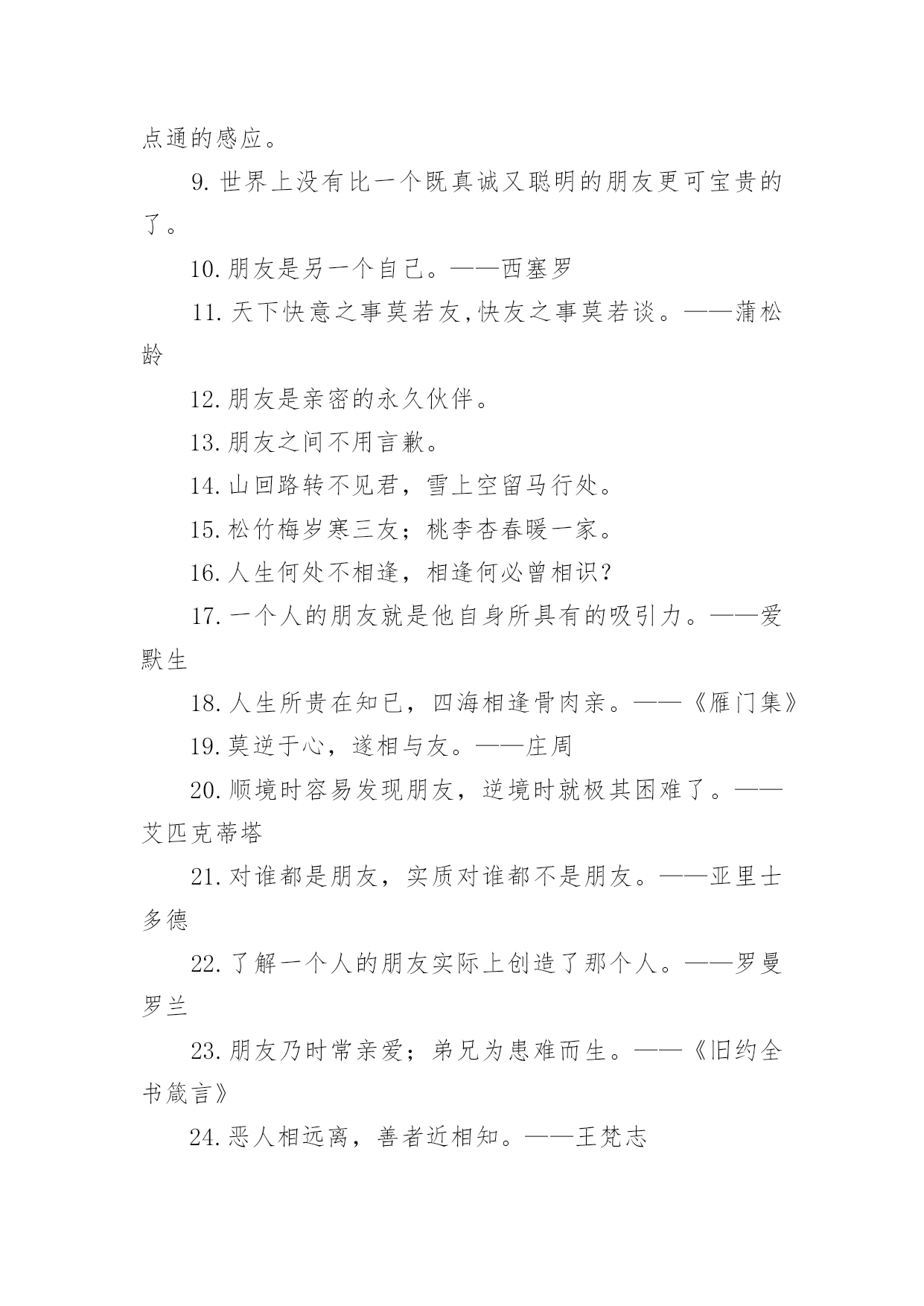 点通的感应。

9. 世界上没有比一个既真诚又聪明的朋友更可宝贵的了。

10. 朋友是另一个自己。——西塞罗

11. 天下快意之事莫若友,快友之事莫若谈。——蒲松龄

12. 朋友是亲密的永久伙伴。

13. 朋友之间不用言歉。

14. 山回路转不见君，雪上空留马行处。

15. 松竹梅岁寒三友；桃李杏春暖一家。

16. 人生何处不相逢，相逢何必曾相识?

17. 一个人的朋友就是他自身所具有的吸引力。——爱默生

18. 人生所贵在知已，四海相逢骨肉亲。——《雁门集》

19. 莫逆于心，遂相与友。——庄周

20. 顺境时容易发现朋友，逆境时就极其困难了。——艾匹克蒂塔

21. 对谁都是朋友，实质对谁都不是朋友。——亚里士多德

22. 了解一个人的朋友实际上创造了那个人。——罗曼罗兰

23. 朋友乃时常亲爱；弟兄为患难而生。——《旧约全书箴言》

24. 恶人相远离，善者近相知。——王梵志